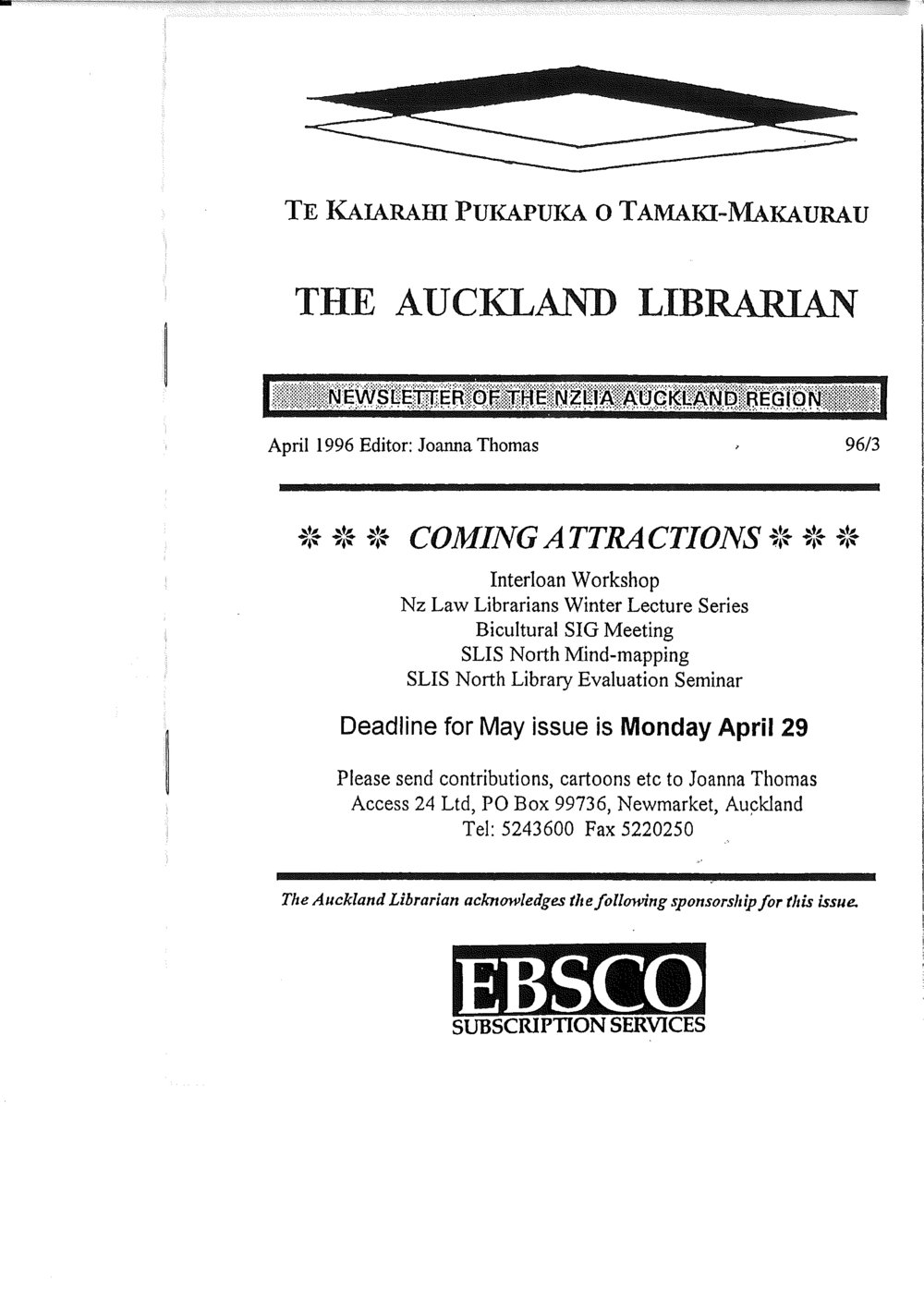 TE KAIARAHI PUKAPUKA O TAMAKI-MAKAURAU

THE AUCKLAND LIBRARIAN

NEWSLETTER OF THE NZLIA AUCKLAND REGION

April 1996 Editor: Joanna Thomas 96/3

❊ ❊ ❊ COMING ATTRACTIONS ❊ ❊ ❊

Interloan Workshop
Nz Law Librarians Winter Lecture Series
Bicultural SIG Meeting
SLIS North Mind-mapping
SLIS North Library Evaluation Seminar

Deadline for May issue is Monday April 29

Please send contributions, cartoons etc to Joanna Thomas
Access 24 Ltd, PO Box 99736, Newmarket, Auckland
Tel: 5243600 Fax 5220250

The Auckland Librarian acknowledges the following sponsorship for this issue.

EBSCO
SUBSCRIPTION SERVICES